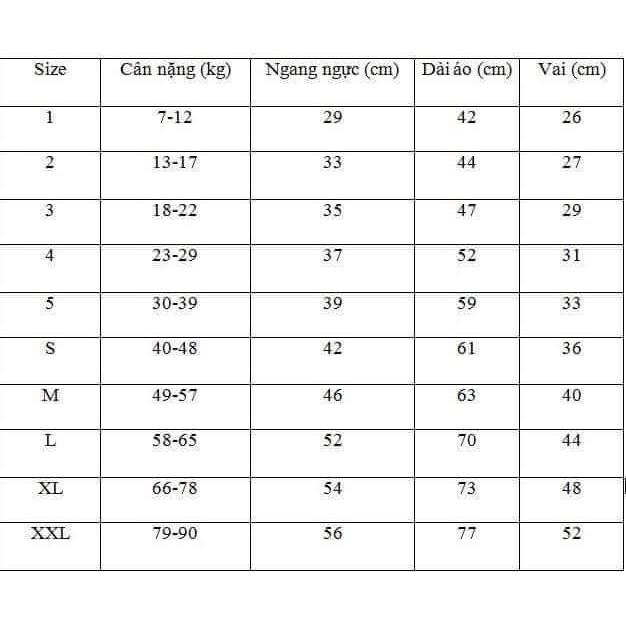 | Size | Cân nặng (kg) | Ngang ngực (cm) | Dài áo (cm) | Vai (cm) |
|---|---|---|---|---|
| 1 | 7-12 | 29 | 42 | 26 |
| 2 | 13-17 | 33 | 44 | 27 |
| 3 | 18-22 | 35 | 47 | 29 |
| 4 | 23-29 | 37 | 52 | 31 |
| 5 | 30-39 | 39 | 59 | 33 |
| S | 40-48 | 42 | 61 | 36 |
| M | 49-57 | 46 | 63 | 40 |
| L | 58-65 | 52 | 70 | 44 |
| XL | 66-78 | 54 | 73 | 48 |
| XXL | 79-90 | 56 | 77 | 52 |